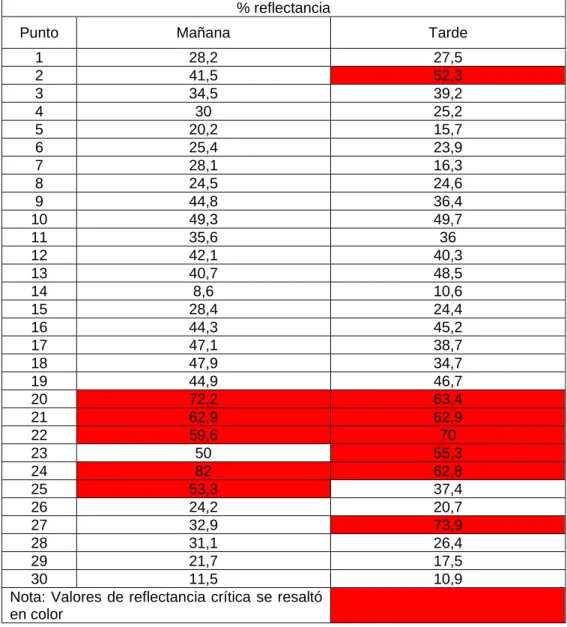 | % reflectancia | | |
|---|---|---|
| Punto | Mañana | Tarde |
| 1 | 28,2 | 27,5 |
| 2 | 41,5 | 52,3 |
| 3 | 34,5 | 39,2 |
| 4 | 30 | 25,2 |
| 5 | 20,2 | 15,7 |
| 6 | 25,4 | 23,9 |
| 7 | 28,1 | 16,3 |
| 8 | 24,5 | 24,6 |
| 9 | 44,8 | 36,4 |
| 10 | 49,3 | 49,7 |
| 11 | 35,6 | 36 |
| 12 | 42,1 | 40,3 |
| 13 | 40,7 | 48,5 |
| 14 | 8,6 | 10,6 |
| 15 | 28,4 | 24,4 |
| 16 | 44,3 | 45,2 |
| 17 | 47,1 | 38,7 |
| 18 | 47,9 | 34,7 |
| 19 | 44,9 | 46,7 |
| 20 | 72,2 | 63,4 |
| 21 | 62,9 | 62,9 |
| 22 | 59,6 | 70 |
| 23 | 50 | 55,3 |
| 24 | 82 | 62,8 |
| 25 | 53,3 | 37,4 |
| 26 | 24,2 | 20,7 |
| 27 | 32,9 | 73,9 |
| 28 | 31,1 | 26,4 |
| 29 | 21,7 | 17,5 |
| 30 | 11,5 | 10,9 |
| Nota: Valores de reflectancia crítica se resaltó en color | | |